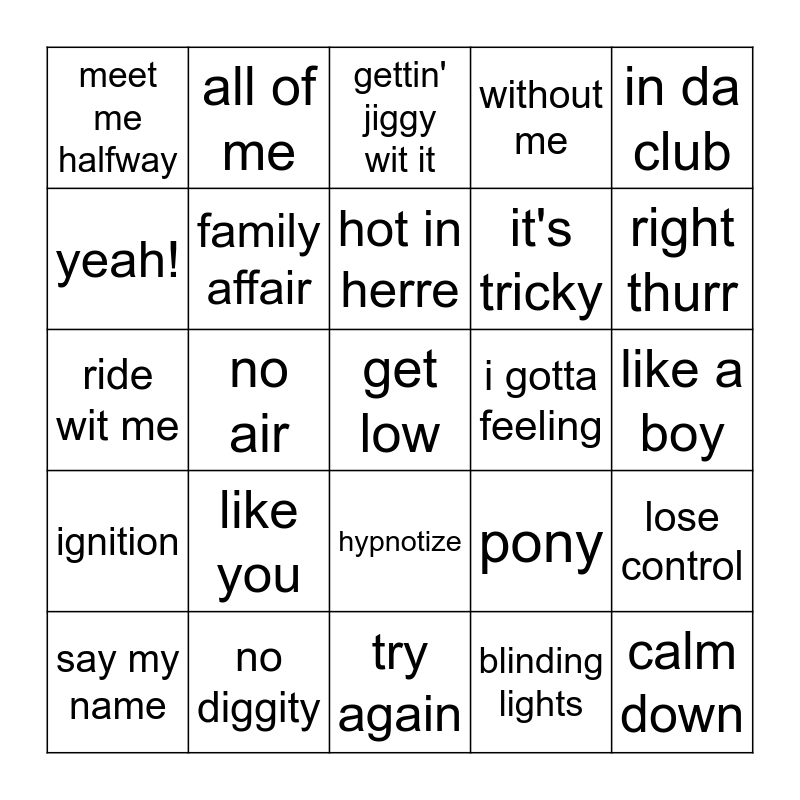 | meet me halfway | all of me | gettin' jiggy wit it | without me | in da club |
|---|---|---|---|---|
| yeah! | family affair | hot in herre | it's tricky | right thurr |
| ride wit me | no air | get low | i gotta feeling | like a boy |
| ignition | like you | hypnotize | pony | lose control |
| say my name | no diggity | try again | blinding lights | calm down |